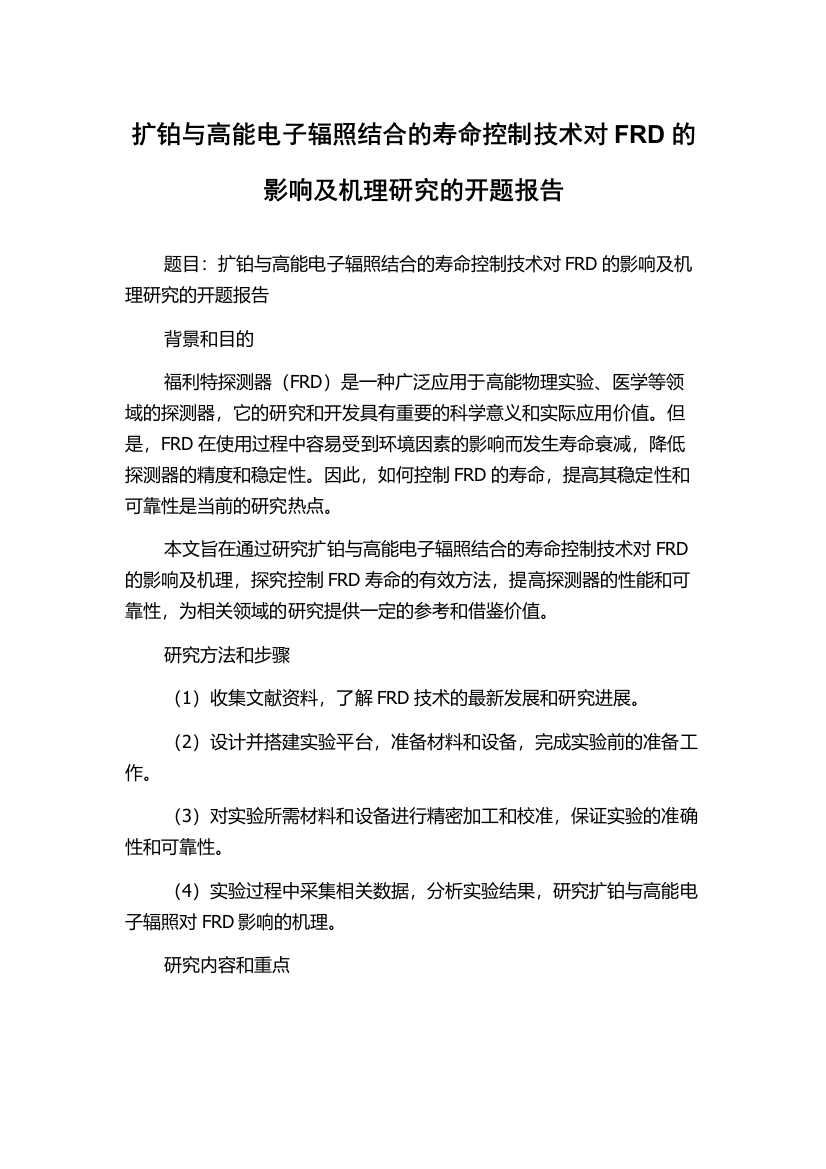 扩铂与高能电子辐照结合的寿命控制技术对 FRD 的影响及机理研究的开题报告

题目：扩铂与高能电子辐照结合的寿命控制技术对 FRD 的影响及机理研究的开题报告

背景和目的

福利特探测器（FRD）是一种广泛应用于高能物理实验、医学等领域的探测器，它的研究和开发具有重要的科学意义和实际应用价值。但是，FRD 在使用过程中容易受到环境因素的影响而发生寿命衰减，降低探测器的精度和稳定性。因此，如何控制 FRD 的寿命，提高其稳定性和可靠性是当前的研究热点。

本文旨在通过研究扩铂与高能电子辐照结合的寿命控制技术对 FRD 的影响及机理，探究控制 FRD 寿命的有效方法，提高探测器的性能和可靠性，为相关领域的研究提供一定的参考和借鉴价值。

研究方法和步骤

（1）收集文献资料，了解 FRD 技术的最新发展和研究进展。

（2）设计并搭建实验平台，准备材料和设备，完成实验前的准备工作。

（3）对实验所需材料和设备进行精密加工和校准，保证实验的准确性和可靠性。

（4）实验过程中采集相关数据，分析实验结果，研究扩铂与高能电子辐照对 FRD 影响的机理。

研究内容和重点